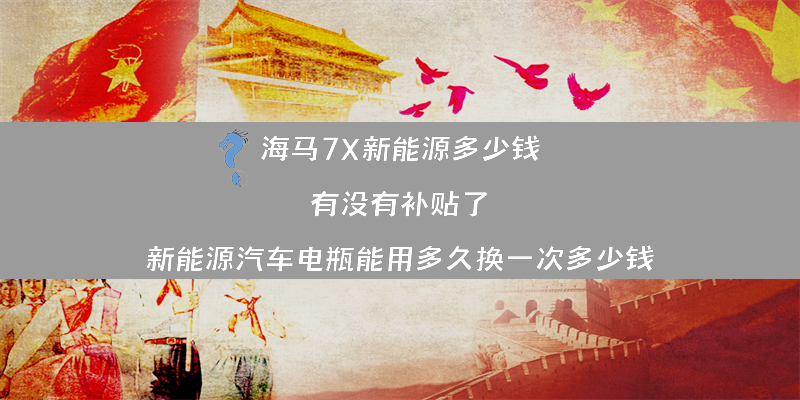 海马7X新能源多少钱

有没有补贴了

新能源汽车电瓶能用多久换一次多少钱